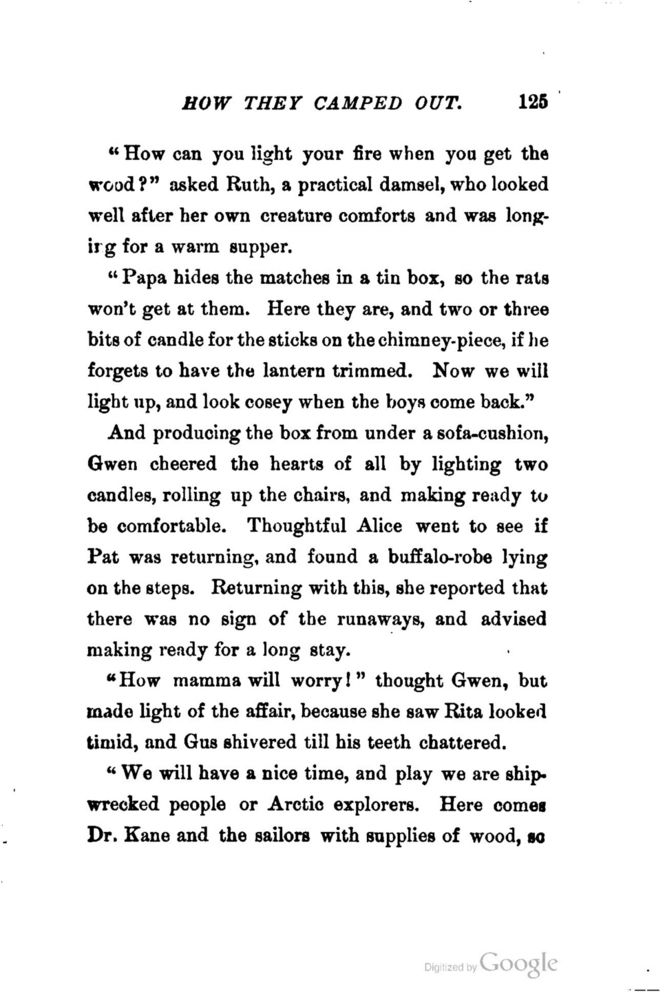 HOW THEY CAMPED OUT. 125

"How can you light your fire when you get the wood?" asked Ruth, a practical damsel, who looked well after her own creature comforts and was longing for a warm supper.

"Papa hides the matches in a tin box, so the rats won't get at them. Here they are, and two or three bits of candle for the sticks on the chimney-piece, if he forgets to have the lantern trimmed. Now we will light up, and look cosey when the boys come back."

And producing the box from under a sofa-cushion, Gwen cheered the hearts of all by lighting two candles, rolling up the chairs, and making ready to be comfortable. Thoughtful Alice went to see if Pat was returning, and found a buffalo-robe lying on the steps. Returning with this, she reported that there was no sign of the runaways, and advised making ready for a long stay.

"How mamma will worry!" thought Gwen, but made light of the affair, because she saw Rita looked timid, and Gus shivered till his teeth chattered.

"We will have a nice time, and play we are shipwrecked people or Arctic explorers. Here comes Dr. Kane and the sailors with supplies of wood, so

Digitized by Google